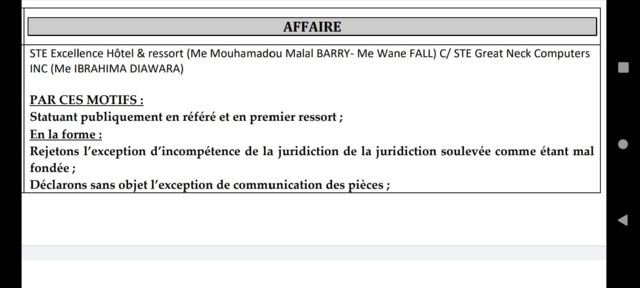 AFFAIRE

STE Excellence Hôtel & ressort (Me Mouhamadou Malal BARRY- Me Wane FALL) C/ STE Great Neck Computers INC (Me IBRAHIMA DIAWARA)

PAR CES MOTIFS :
Statuant publiquement en référé et en premier ressort ;
En la forme :
Rejetons l'exception d'incompétence de la juridiction de la juridiction soulevée comme étant mal fondée ;
Déclarons sans objet l'exception de communication des pièces ;